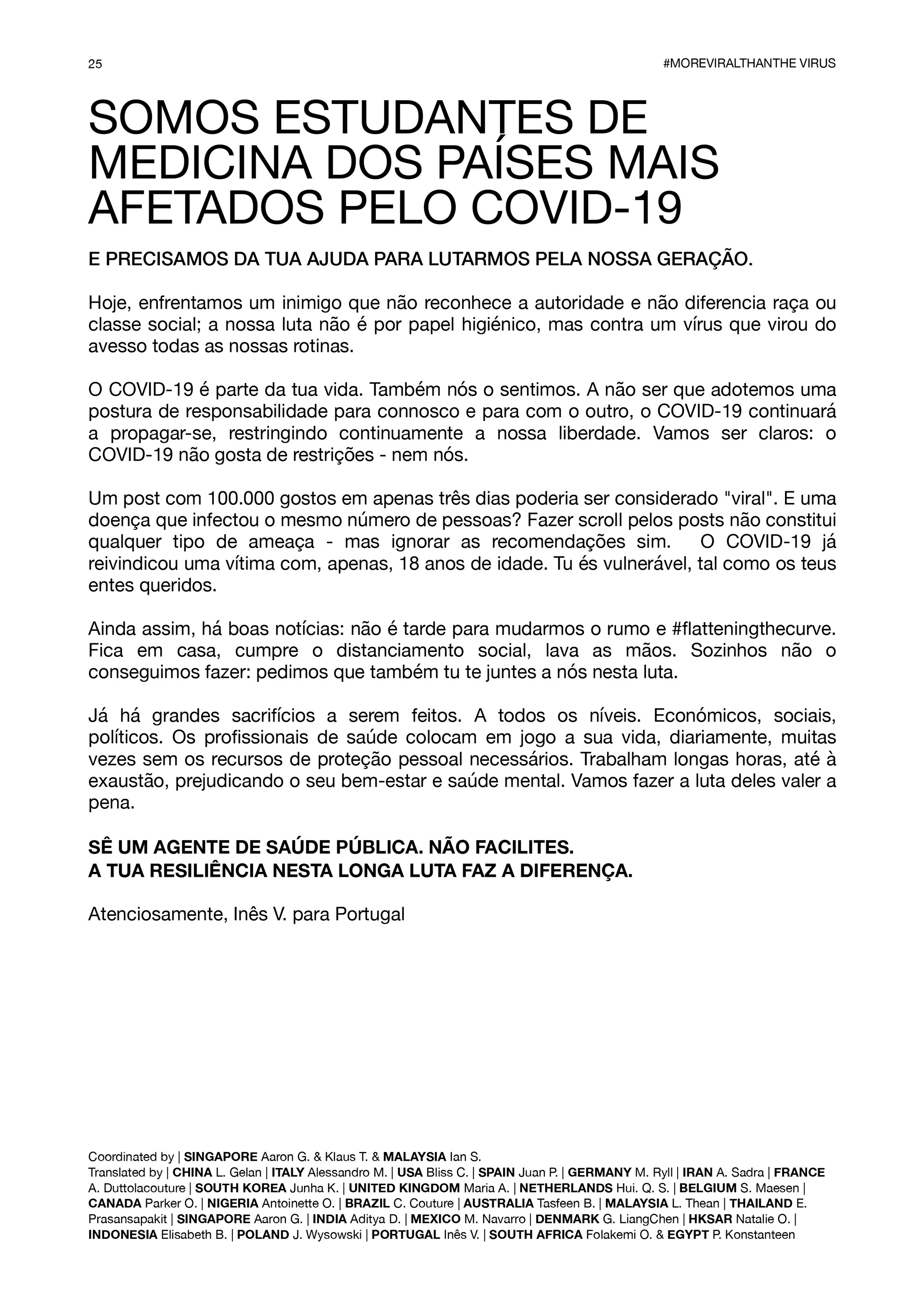 25

#MOREVIRALTHANTHE VIRUS

SOMOS ESTUDANTES DE MEDICINA DOS PAÍSES MAIS AFETADOS PELO COVID-19

E PRECISAMOS DA TUA AJUDA PARA LUTARMOS PELA NOSSA GERAÇÃO.

Hoje, enfrentamos um inimigo que não reconhece a autoridade e não diferencia raça ou classe social; a nossa luta não é por papel higiénico, mas contra um vírus que virou do avesso todas as nossas rotinas.

O COVID-19 é parte da tua vida. Também nós o sentimos. A não ser que adotemos uma postura de responsabilidade para connosco e para com o outro, o COVID-19 continuará a propagar-se, restringindo continuamente a nossa liberdade. Vamos ser claros: o COVID-19 não gosta de restrições - nem nós.

Um post com 100.000 gostos em apenas três dias poderia ser considerado "viral". E uma doença que infectou o mesmo número de pessoas? Fazer scroll pelos posts não constitui qualquer tipo de ameaça - mas ignorar as recomendações sim. O COVID-19 já reivindicou uma vítima com, apenas, 18 anos de idade. Tu és vulnerável, tal como os teus entes queridos.

Ainda assim, há boas notícias: não é tarde para mudarmos o rumo e #flatteningthecurve. Fica em casa, cumpre o distanciamento social, lava as mãos. Sozinhos não o conseguimos fazer: pedimos que também tu te juntes a nós nesta luta.

Já há grandes sacrifícios a serem feitos. A todos os níveis. Económicos, sociais, políticos. Os profissionais de saúde colocam em jogo a sua vida, diariamente, muitas vezes sem os recursos de proteção pessoal necessários. Trabalham longas horas, até à exaustão, prejudicando o seu bem-estar e saúde mental. Vamos fazer a luta deles valer a pena.

SÊ UM AGENTE DE SAÚDE PÚBLICA. NÃO FACILITES.
A TUA RESILIÊNCIA NESTA LONGA LUTA FAZ A DIFERENÇA.

Atenciosamente, Inês V. para Portugal

Coordinated by | SINGAPORE Aaron G. & Klaus T. & MALAYSIA Ian S.
Translated by | CHINA L. Gelan | ITALY Alessandro M. | USA Bliss C. | SPAIN Juan P. | GERMANY M. Ryll | IRAN A. Sadra | FRANCE A. Duttolacouture | SOUTH KOREA Junha K. | UNITED KINGDOM Maria A. | NETHERLANDS Hui. Q. S. | BELGIUM S. Maesen | CANADA Parker O. | NIGERIA Antoinette O. | BRAZIL C. Couture | AUSTRALIA Tasfeen B. | MALAYSIA L. Thean | THAILAND E. Prasansapakit | SINGAPORE Aaron G. | INDIA Aditya D. | MEXICO M. Navarro | DENMARK G. LiangChen | HKSAR Natalie O. | INDONESIA Elisabeth B. | POLAND J. Wysowski | PORTUGAL Inês V. | SOUTH AFRICA Folakemi O. & EGYPT P. Konstanteen